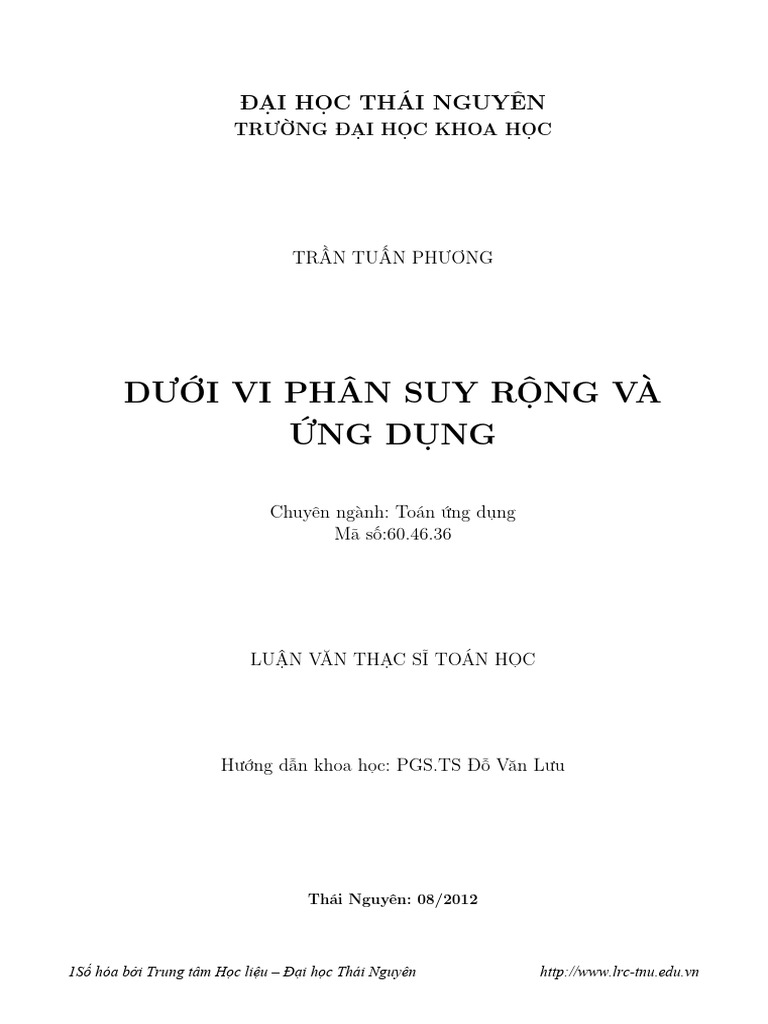 ĐẠI HỌC THÁI NGUYÊN
TRƯỜNG ĐẠI HỌC KHOA HỌC

TRẦN TUẤN PHƯƠNG

DƯỚI VI PHÂN SUY RỘNG VÀ ỨNG DỤNG

Chuyên ngành: Toán ứng dụng
Mã số:60.46.36

LUẬN VĂN THẠC SĨ TOÁN HỌC

Hướng dẫn khoa học: PGS.TS Đỗ Văn Lưu

Thái Nguyên: 08/2012

1Số hóa bởi Trung tâm Học liệu – Đại học Thái Nguyên http://www.lrc-tnu.edu.vn